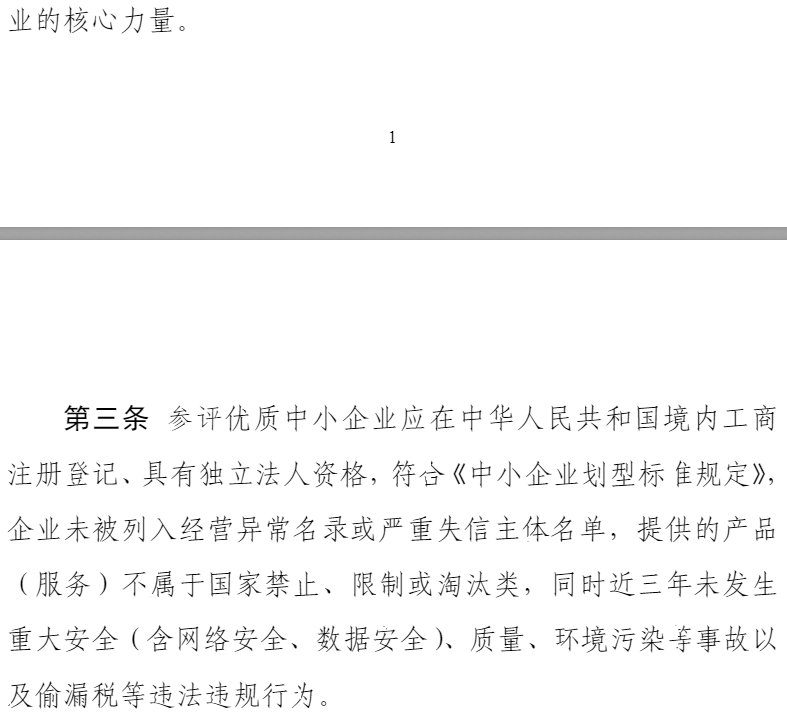 业的核心力量。

1

第三条 参评优质中小企业应在中华人民共和国境内工商注册登记、具有独立法人资格，符合《中小企业划型标准规定》，企业未被列入经营异常名录或严重失信主体名单，提供的产品（服务）不属于国家禁止、限制或淘汰类，同时近三年未发生重大安全（含网络安全、数据安全）、质量、环境污染等事故以及偷漏税等违法违规行为。